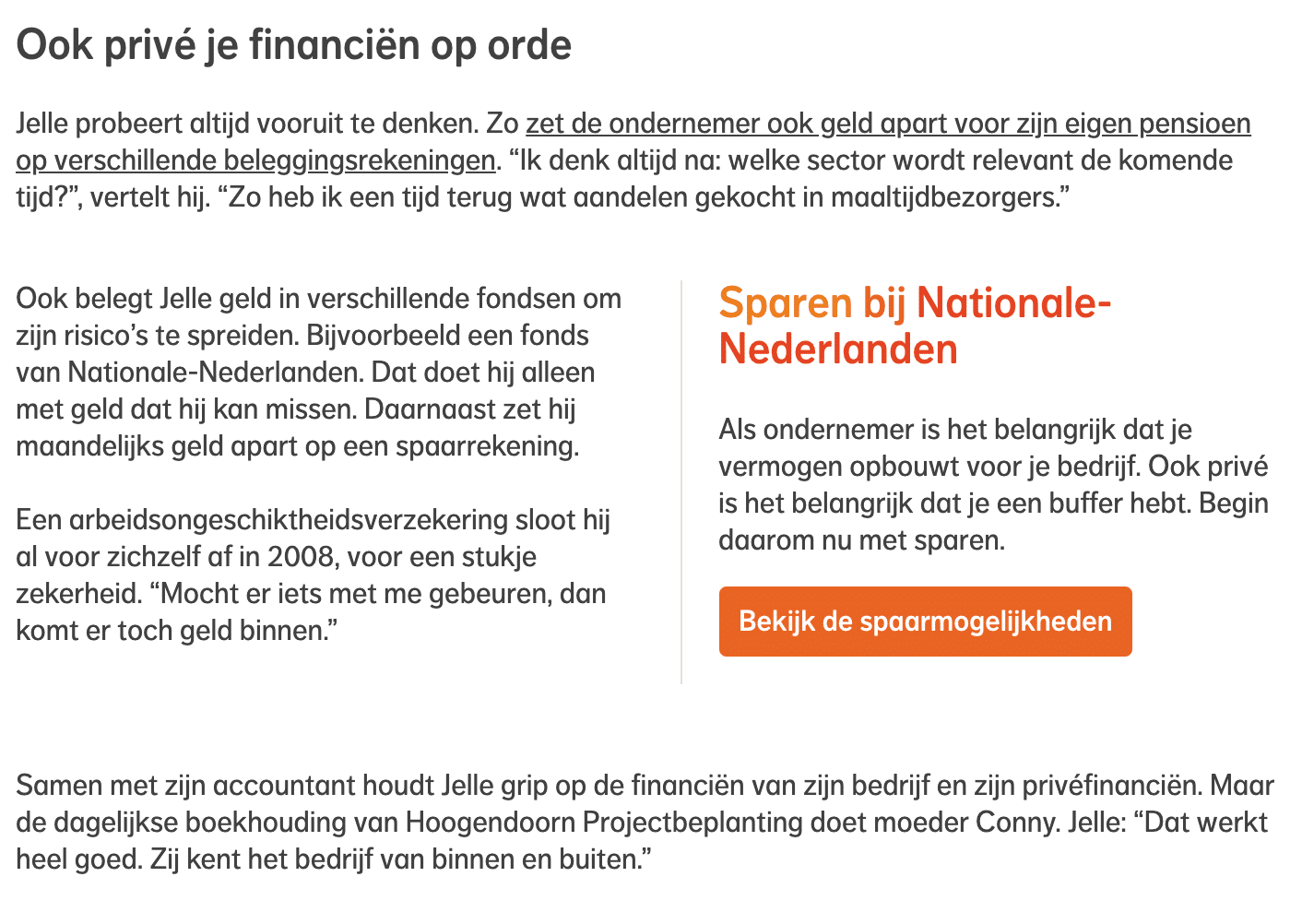 Ook privé je financiën op orde

Jelle probeert altijd vooruit te denken. Zo zet de ondernemer ook geld apart voor zijn eigen pensioen op verschillende beleggingsrekeningen. “Ik denk altijd na: welke sector wordt relevant de komende tijd?”, vertelt hij. “Zo heb ik een tijd terug wat aandelen gekocht in maaltijdbezorgers.”

Ook belegt Jelle geld in verschillende fondsen om zijn risico’s te spreiden. Bijvoorbeeld een fonds van Nationale-Nederlanden. Dat doet hij alleen met geld dat hij kan missen. Daarnaast zet hij maandelijks geld apart op een spaarrekening.

Een arbeidsongeschiktheidsverzekering sloot hij al voor zichzelf af in 2008, voor een stukje zekerheid. “Mocht er iets met me gebeuren, dan komt er toch geld binnen.”

Sparen bij Nationale-Nederlanden

Als ondernemer is het belangrijk dat je vermogen opbouwt voor je bedrijf. Ook privé is het belangrijk dat je een buffer hebt. Begin daarom nu met sparen.

Bekijk de spaarmogelijkheden

Samen met zijn accountant houdt Jelle grip op de financiën van zijn bedrijf en zijn privéfinanciën. Maar de dagelijkse boekhouding van Hoogendoorn Projectbeplanting doet moeder Conny. Jelle: “Dat werkt heel goed. Zij kent het bedrijf van binnen en buiten.”